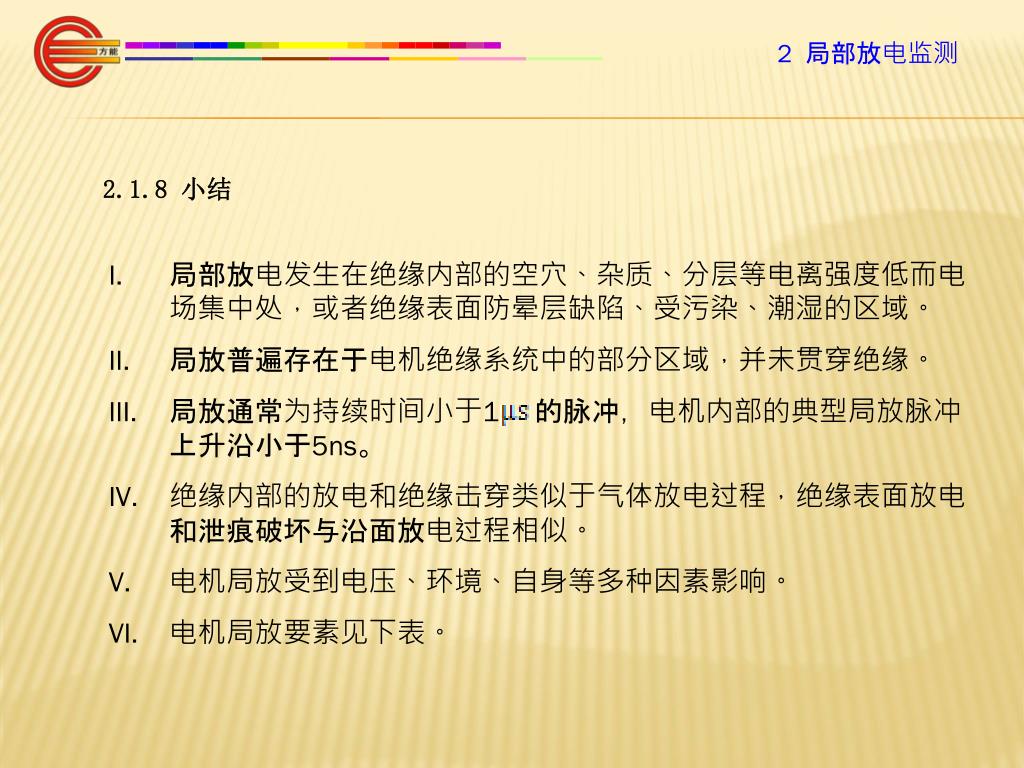 方能

2 局部放电监测

2.1.8 小结

I. 局部放电发生在绝缘内部的空穴、杂质、分层等电离强度低而电场集中处，或者绝缘表面防晕层缺陷、受污染、潮湿的区域。

II. 局放普遍存在于电机绝缘系统中的部分区域，并未贯穿绝缘。

III. 局放通常为持续时间小于1μs的脉冲，电机内部的典型局放脉冲上升沿小于5ns。

IV. 绝缘内部的放电和绝缘击穿类似于气体放电过程，绝缘表面放电和泄痕破坏与沿面放电过程相似。

V. 电机局放受到电压、环境、自身等多种因素影响。

VI. 电机局放要素见下表。